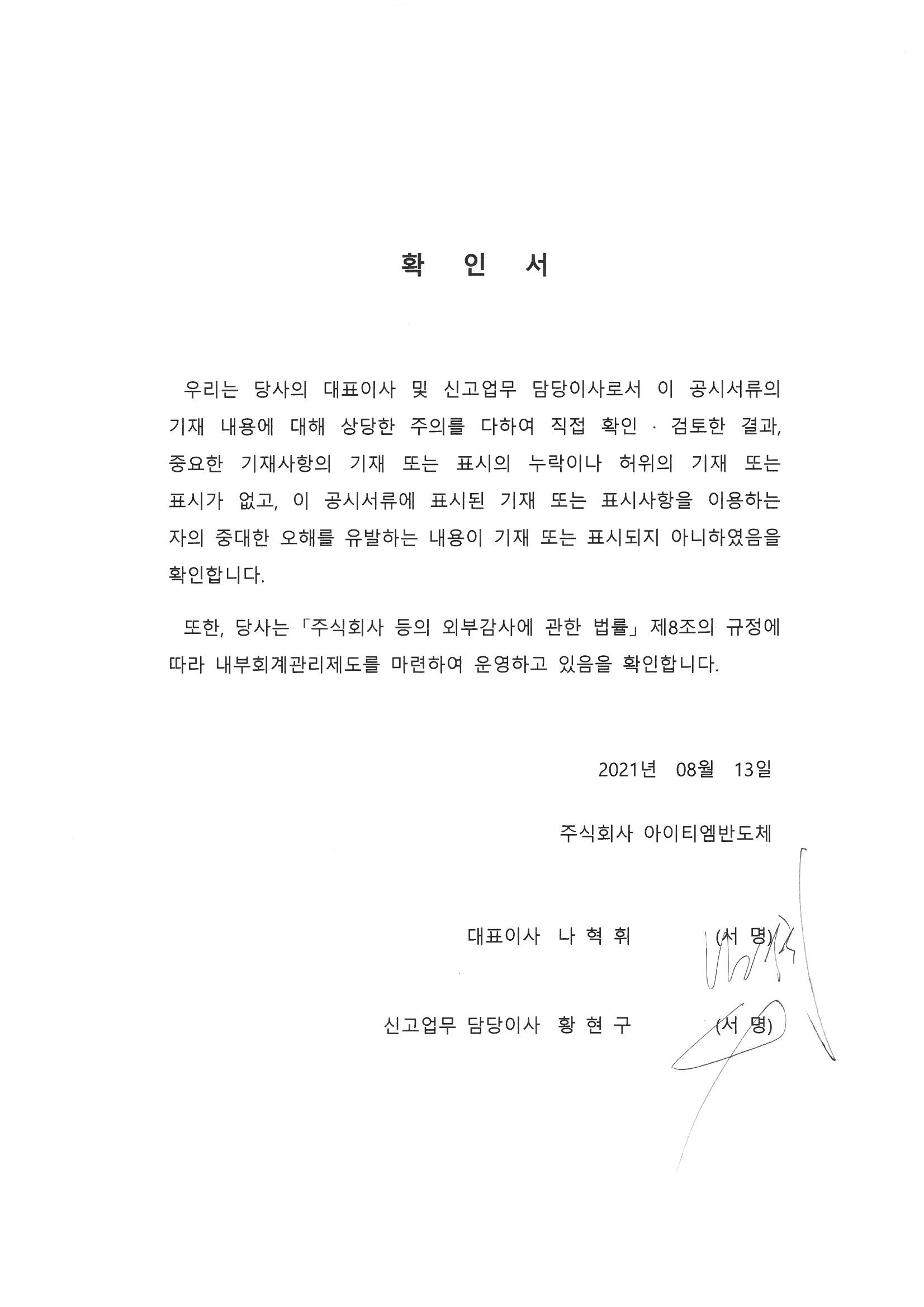 확 인 서

우리는 당사의 대표이사 및 신고업무 담당이사로서 이 공시서류의 기재 내용에 대해 상당한 주의를 다하여 직접 확인 · 검토한 결과, 중요한 기재사항의 기재 또는 표시의 누락이나 허위의 기재 또는 표시가 없고, 이 공시서류에 표시된 기재 또는 표시사항을 이용하는 자의 중대한 오해를 유발하는 내용이 기재 또는 표시되지 아니하였음을 확인합니다.

또한, 당사는 「주식회사 등의 외부감사에 관한 법률」 제8조의 규정에 따라 내부회계관리제도를 마련하여 운영하고 있음을 확인합니다.

2021년 08월 13일

주식회사 아이티엠반도체

대표이사 나 혁 휘 (서 명)

신고업무 담당이사 황 현 구 (서 명)